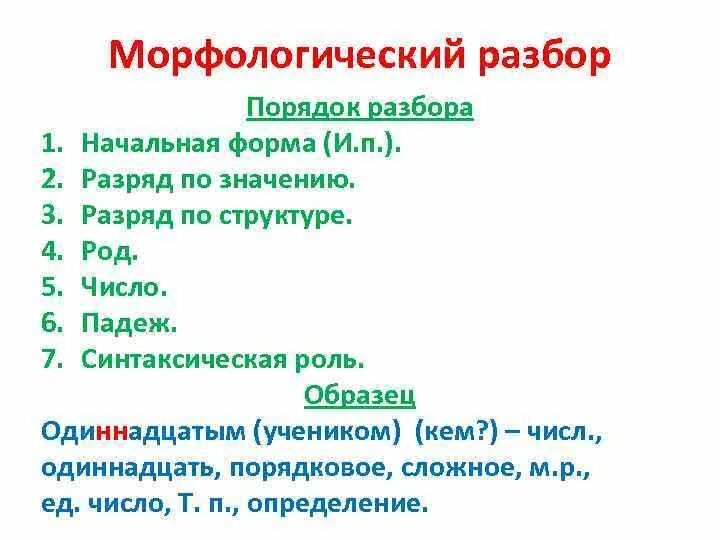 Морфологический разбор

Порядок разбора

1. Начальная форма (И.п.).
2. Разряд по значению.
3. Разряд по структуре.
4. Род.
5. Число.
6. Падеж.
7. Синтаксическая роль.

Образец

Одиннадцатым (учеником) (кем?) – числ., одиннадцать, порядковое, сложное, м.р., ед. число, Т. п., определение.